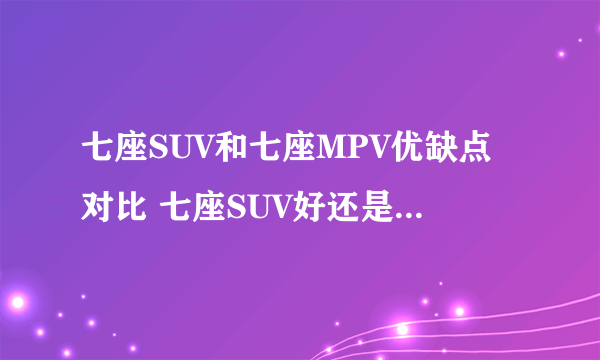 七座SUV和七座MPV优缺点对比 七座SUV好还是...